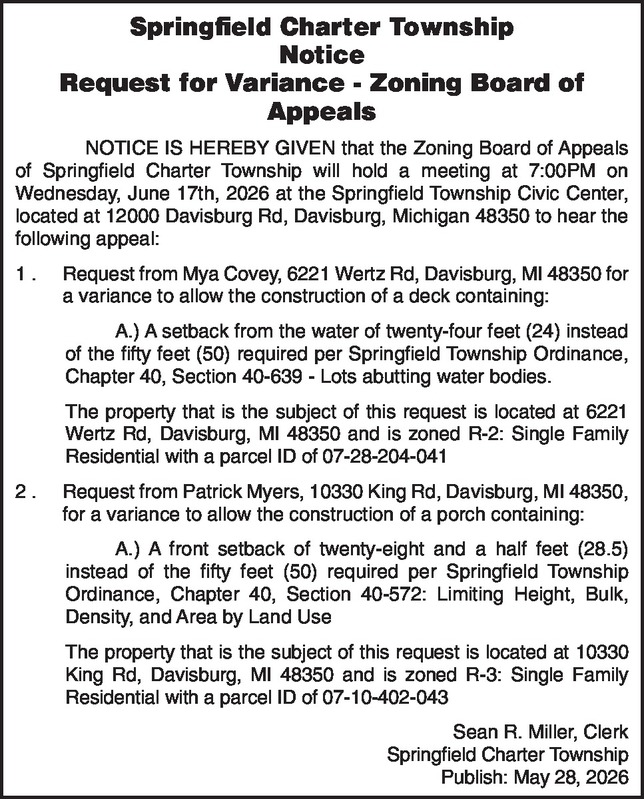 Springfield Charter Township
Notice
Request for Variance - Zoning Board of Appeals

NOTICE IS HEREBY GIVEN that the Zoning Board of Appeals of Springfield Charter Township will hold a meeting at 7:00PM on Wednesday, June 17th, 2026 at the Springfield Township Civic Center, located at 12000 Davisburg Rd, Davisburg, Michigan 48350 to hear the following appeal:

1 . Request from Mya Covey, 6221 Wertz Rd, Davisburg, MI 48350 for a variance to allow the construction of a deck containing:

A.) A setback from the water of twenty-four feet (24) instead of the fifty feet (50) required per Springfield Township Ordinance, Chapter 40, Section 40-639 - Lots abutting water bodies.

The property that is the subject of this request is located at 6221 Wertz Rd, Davisburg, MI 48350 and is zoned R-2: Single Family Residential with a parcel ID of 07-28-204-041

2 . Request from Patrick Myers, 10330 King Rd, Davisburg, MI 48350, for a variance to allow the construction of a porch containing:

A.) A front setback of twenty-eight and a half feet (28.5) instead of the fifty feet (50) required per Springfield Township Ordinance, Chapter 40, Section 40-572: Limiting Height, Bulk, Density, and Area by Land Use

The property that is the subject of this request is located at 10330 King Rd, Davisburg, MI 48350 and is zoned R-3: Single Family Residential with a parcel ID of 07-10-402-043

Sean R. Miller, Clerk
Springfield Charter Township
Publish: May 28, 2026